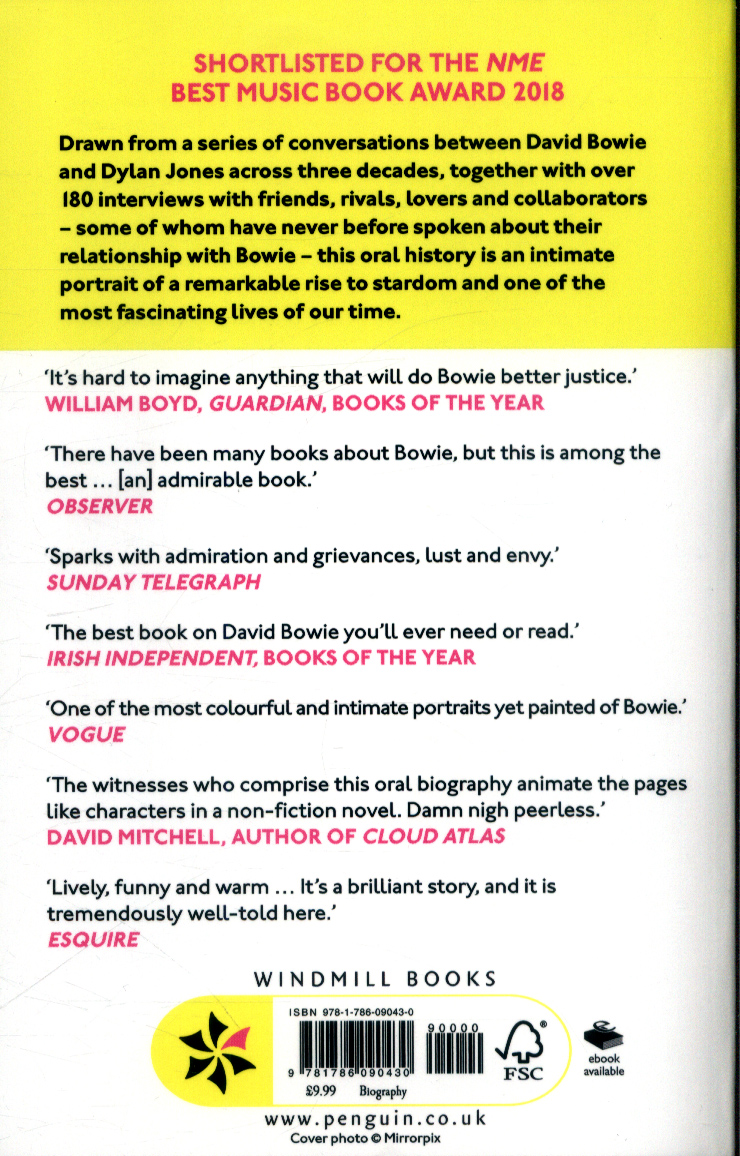 SHORTLISTED FOR THE NME BEST MUSIC BOOK AWARD 2018

Drawn from a series of conversations between David Bowie and Dylan Jones across three decades, together with over 180 interviews with friends, rivals, lovers and collaborators – some of whom have never before spoken about their relationship with Bowie – this oral history is an intimate portrait of a remarkable rise to stardom and one of the most fascinating lives of our time.

'It's hard to imagine anything that will do Bowie better justice.'
WILLIAM BOYD, GUARDIAN, BOOKS OF THE YEAR

'There have been many books about Bowie, but this is among the best ... [an] admirable book.'
OBSERVER

'Sparks with admiration and grievances, lust and envy.'
SUNDAY TELEGRAPH

'The best book on David Bowie you'll ever need or read.'
IRISH INDEPENDENT, BOOKS OF THE YEAR

'One of the most colourful and intimate portraits yet painted of Bowie.'
VOGUE

'The witnesses who comprise this oral biography animate the pages like characters in a non-fiction novel. Damn nigh peerless.'
DAVID MITCHELL, AUTHOR OF CLOUD ATLAS

'Lively, funny and warm ... It's a brilliant story, and it is tremendously well-told here.'
ESQUIRE

WINDMILL BOOKS

ISBN 978-1-786-09043-0
90000
9 781786 090430
£9.99 Biography
FSC
ebook available

www.penguin.co.uk
Cover photo © Mirrorpix